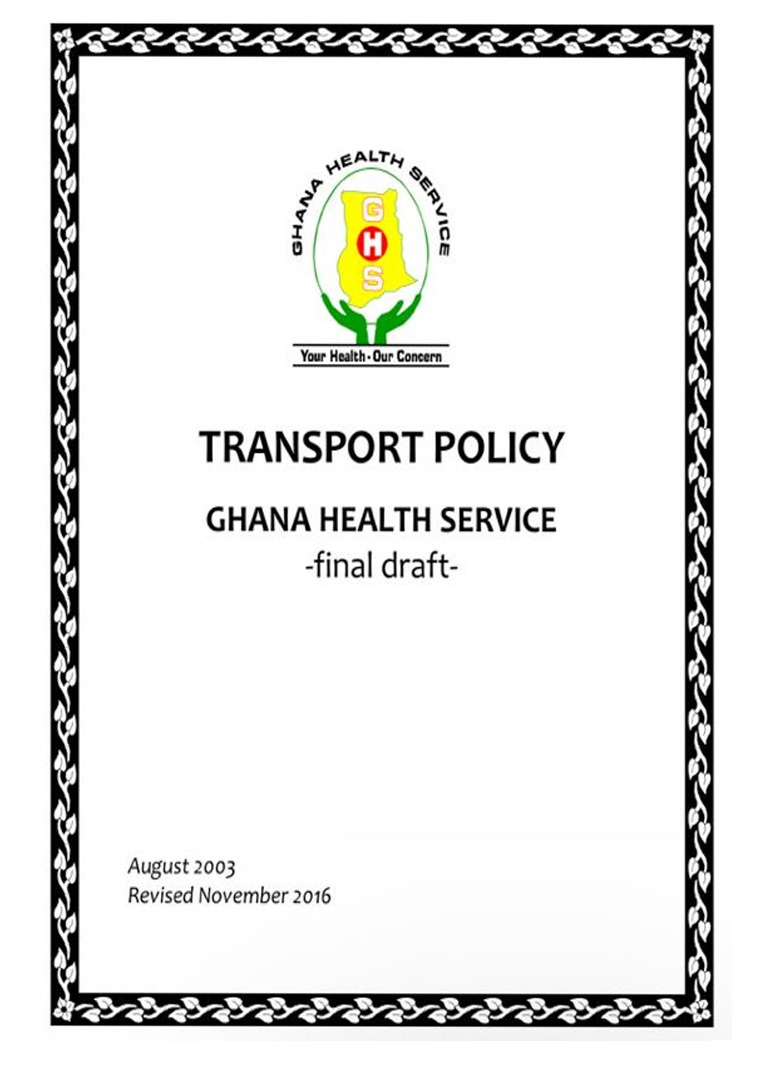 GHANA HEALTH SERVICE

GHS

Your Health - Our Concern

TRANSPORT POLICY

GHANA HEALTH SERVICE

-final draft-

August 2003
Revised November 2016